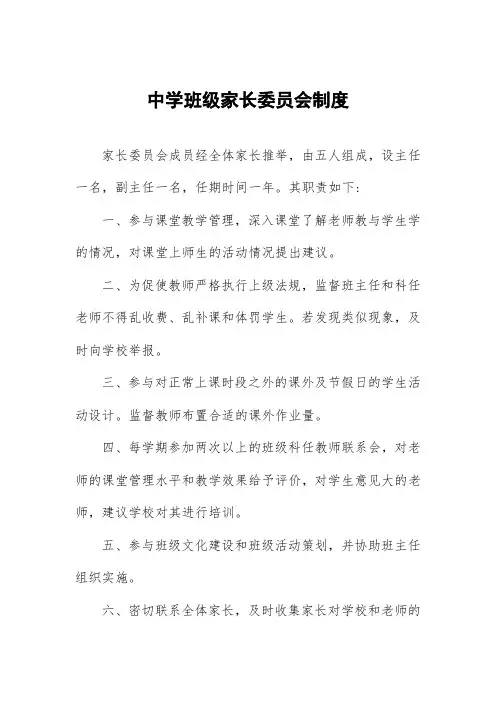 中学班级家长委员会制度

家长委员会成员经全体家长推举，由五人组成，设主任一名，副主任一名，任期时间一年。其职责如下：

一、参与课堂教学管理，深入课堂了解老师教与学生学的情况，对课堂上师生的活动情况提出建议。

二、为促使教师严格执行上级法规，监督班主任和科任老师不得乱收费、乱补课和体罚学生。若发现类似现象，及时向学校举报。

三、参与对正常上课时段之外的课外及节假日的学生活动设计。监督教师布置合适的课外作业量。

四、每学期参加两次以上的班级科任教师联系会，对老师的课堂管理水平和教学效果给予评价，对学生意见大的老师，建议学校对其进行培训。

五、参与班级文化建设和班级活动策划，并协助班主任组织实施。

六、密切联系全体家长，及时收集家长对学校和老师的